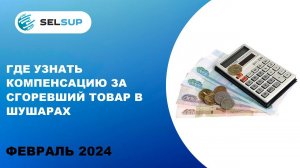 SELSUP

ГДЕ УЗНАТЬ КОМПЕНСАЦИЮ ЗА СГОРЕВШИЙ ТОВАР В ШУШАРАХ

ФЕВРАЛЬ 2024